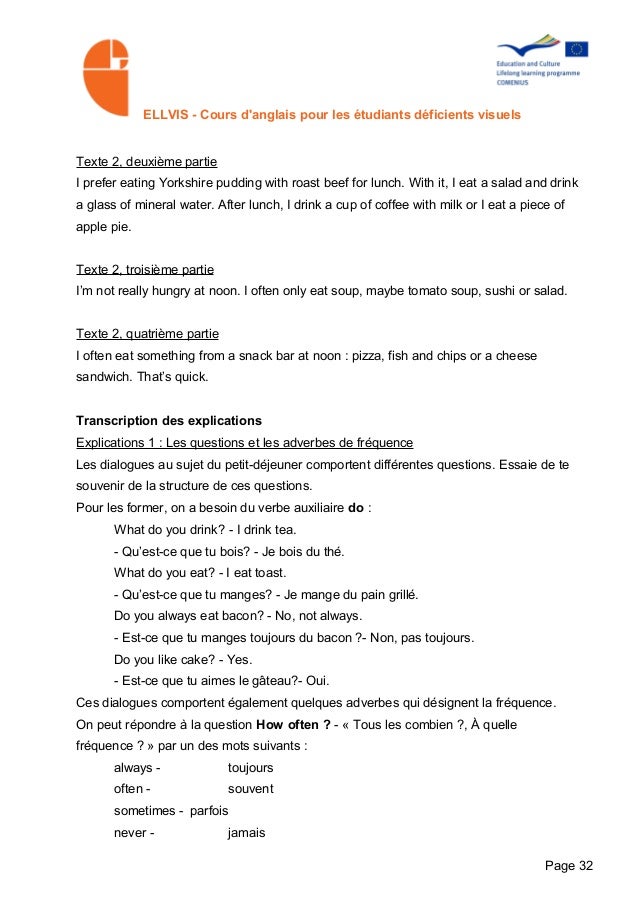 Education and Culture
Lifelong learning programme
COMENIUS

ELLVIS - Cours d'anglais pour les étudiants déficients visuels

Texte 2, deuxième partie
I prefer eating Yorkshire pudding with roast beef for lunch. With it, I eat a salad and drink a glass of mineral water. After lunch, I drink a cup of coffee with milk or I eat a piece of apple pie.

Texte 2, troisième partie
I'm not really hungry at noon. I often only eat soup, maybe tomato soup, sushi or salad.

Texte 2, quatrième partie
I often eat something from a snack bar at noon : pizza, fish and chips or a cheese sandwich. That's quick.

Transcription des explications
Explications 1 : Les questions et les adverbes de fréquence
Les dialogues au sujet du petit-déjeuner comportent différentes questions. Essaie de te souvenir de la structure de ces questions.
Pour les former, on a besoin du verbe auxiliaire do :
What do you drink? - I drink tea.
- Qu'est-ce que tu bois? - Je bois du thé.
What do you eat? - I eat toast.
- Qu'est-ce que tu manges? - Je mange du pain grillé.
Do you always eat bacon? - No, not always.
- Est-ce que tu manges toujours du bacon ?- Non, pas toujours.
Do you like cake? - Yes.
- Est-ce que tu aimes le gâteau?- Oui.
Ces dialogues comportent également quelques adverbes qui désignent la fréquence.
On peut répondre à la question How often ? - « Tous les combien ?, À quelle fréquence ? » par un des mots suivants :
always - toujours
often - souvent
sometimes - parfois
never - jamais

Page 32